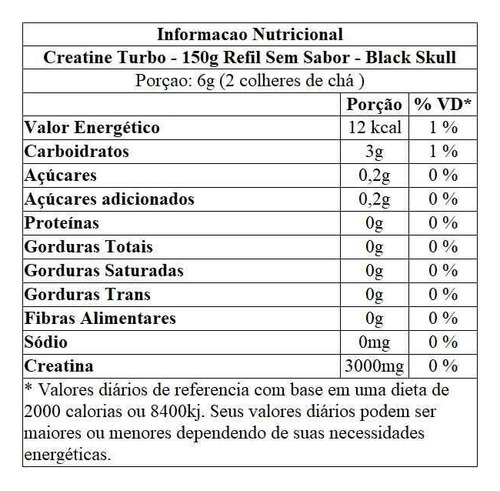 Informacao Nutricional

Creatine Turbo - 150g Refil Sem Sabor - Black Skull

Porçao: 6g (2 colheres de chá )

| | Porção | % VD* |
|---|---|---|
| Valor Energético | 12 kcal | 1 % |
| Carboidratos | 3g | 1 % |
| Açúcares | 0,2g | 0 % |
| Açúcares adicionados | 0,2g | 0 % |
| Proteínas | 0g | 0 % |
| Gorduras Totais | 0g | 0 % |
| Gorduras Saturadas | 0g | 0 % |
| Gorduras Trans | 0g | 0 % |
| Fibras Alimentares | 0g | 0 % |
| Sódio | 0mg | 0 % |
| Creatina | 3000mg | 0 % |

* Valores diários de referencia com base em uma dieta de 2000 calorias ou 8400kj. Seus valores diários podem ser maiores ou menores dependendo de suas necessidades energéticas.